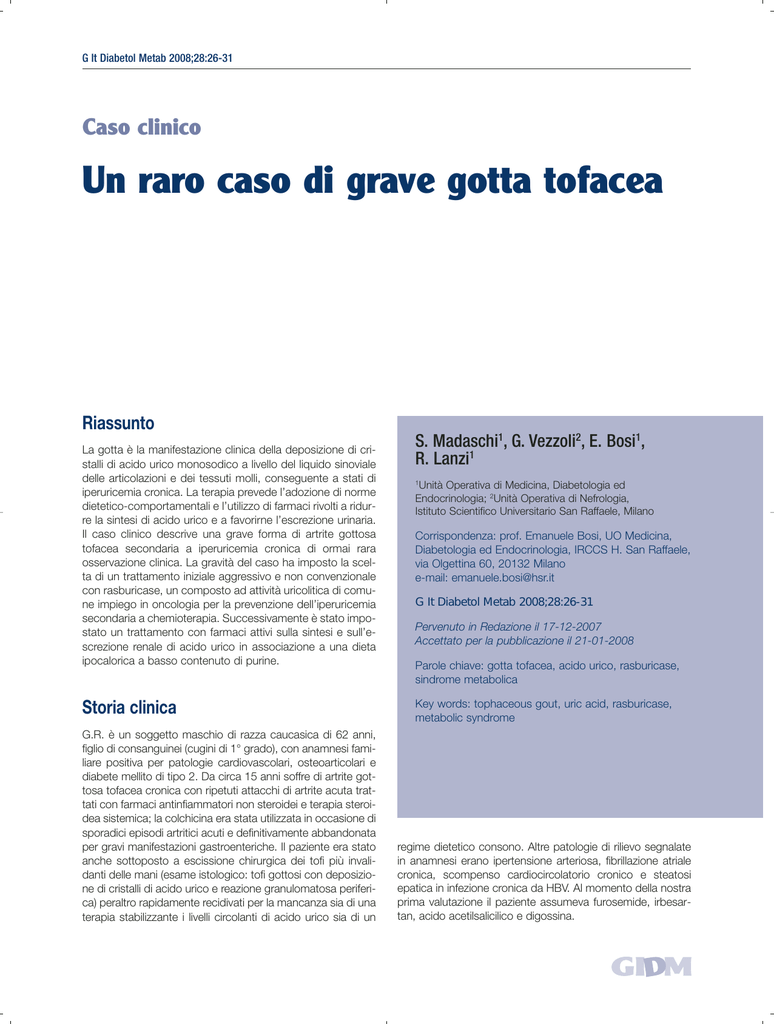 G It Diabetol Metab 2008;28:26-31

Caso clinico

Un raro caso di grave gotta tofacea

Riassunto

La gotta è la manifestazione clinica della deposizione di cristalli di acido urico monosodico a livello del liquido sinoviale delle articolazioni e dei tessuti molli, conseguente a stati di iperuricemia cronica. La terapia prevede l'adozione di norme dietetico-comportamentali e l'utilizzo di farmaci rivolti a ridurre la sintesi di acido urico e a favorirne l'escrezione urinaria. Il caso clinico descrive una grave forma di artrite gottosa tofacea secondaria a iperuricemia cronica di ormai rara osservazione clinica. La gravità del caso ha imposto la scelta di un trattamento iniziale aggressivo e non convenzionale con rasburicase, un composto ad attività uricolitica di comune impiego in oncologia per la prevenzione dell'iperuricemia secondaria a chemioterapia. Successivamente è stato impostato un trattamento con farmaci attivi sulla sintesi e sull'escrezione renale di acido urico in associazione a una dieta ipocalorica a basso contenuto di purine.

Storia clinica

G.R. è un soggetto maschio di razza caucasica di 62 anni, figlio di consanguinei (cugini di 1° grado), con anamnesi familiare positiva per patologie cardiovascolari, osteoarticolari e diabete mellito di tipo 2. Da circa 15 anni soffre di artrite gottosa tofacea cronica con ripetuti attacchi di artrite acuta trattati con farmaci antinfiammatori non steroidei e terapia steroidea sistemica; la colchicina era stata utilizzata in occasione di sporadici episodi artritici acuti e definitivamente abbandonata per gravi manifestazioni gastroenteriche. Il paziente era stato anche sottoposto a escissione chirurgica dei tofi più invalidanti delle mani (esame istologico: tofi gottosi con deposizione di cristalli di acido urico e reazione granulomatosa periferica) peraltro rapidamente recidivati per la mancanza sia di una terapia stabilizzante i livelli circolanti di acido urico sia di un

S. Madaschi$^1$, G. Vezzoli$^2$, E. Bosi$^1$, R. Lanzi$^1$

$^1$Unità Operativa di Medicina, Diabetologia ed Endocrinologia; $^2$Unità Operativa di Nefrologia, Istituto Scientifico Universitario San Raffaele, Milano

Corrispondenza: prof. Emanuele Bosi, UO Medicina, Diabetologia ed Endocrinologia, IRCCS H. San Raffaele, via Olgettina 60, 20132 Milano
e-mail: emanuele.bosi@hsr.it

G It Diabetol Metab 2008;28:26-31

Pervenuto in Redazione il 17-12-2007
Accettato per la pubblicazione il 21-01-2008

Parole chiave: gotta tofacea, acido urico, rasburicase, sindrome metabolica

Key words: tophaceous gout, uric acid, rasburicase, metabolic syndrome

regime dietetico consono. Altre patologie di rilievo segnalate in anamnesi erano ipertensione arteriosa, fibrillazione atriale cronica, scompenso cardiocircolatorio cronico e steatosi epatica in infezione cronica da HBV. Al momento della nostra prima valutazione il paziente assumeva furosemide, irbesartan, acido acetilsalicilico e digossina.

GIDM